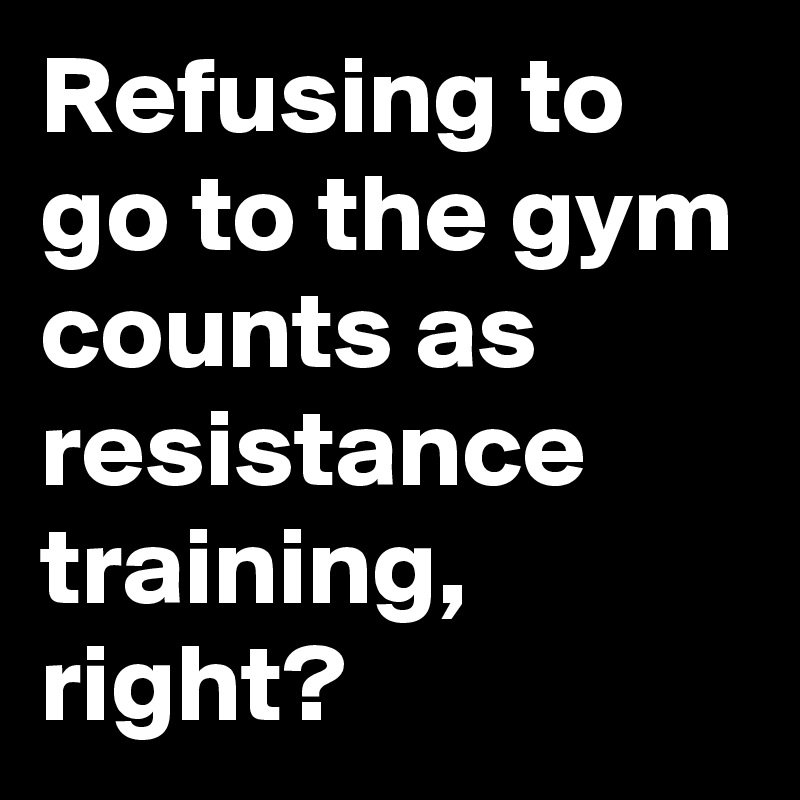 Refusing to go to the gym counts as resistance training, right?